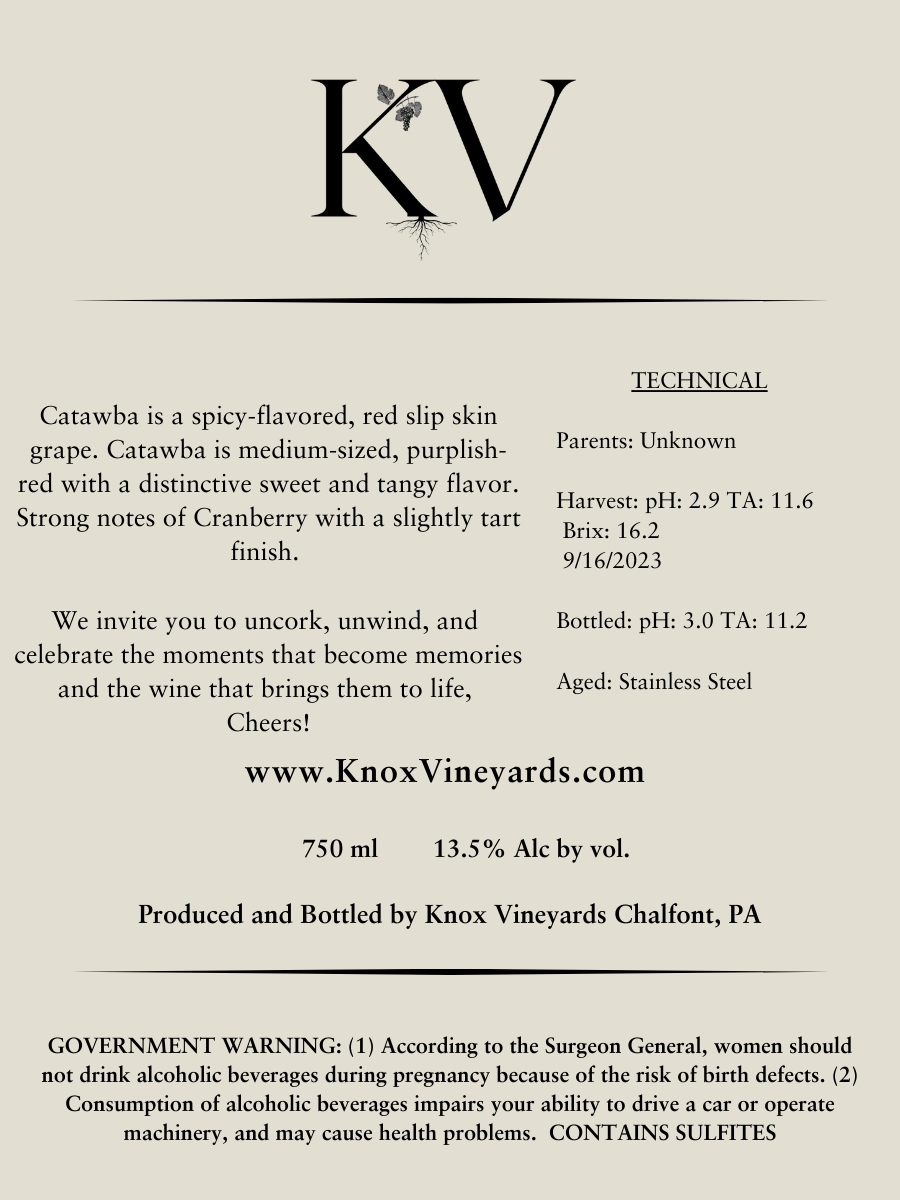 KV

Catawba is a spicy-flavored, red slip skin grape. Catawba is medium-sized, purplish-red with a distinctive sweet and tangy flavor. Strong notes of Cranberry with a slightly tart finish.

We invite you to uncork, unwind, and celebrate the moments that become memories and the wine that brings them to life, Cheers!

TECHNICAL

Parents: Unknown

Harvest: pH: 2.9 TA: 11.6
Brix: 16.2
9/16/2023

Bottled: pH: 3.0 TA: 11.2

Aged: Stainless Steel

www.KnoxVineyards.com

750 ml 13.5% Alc by vol.

Produced and Bottled by Knox Vineyards Chalfont, PA

GOVERNMENT WARNING: (1) According to the Surgeon General, women should not drink alcoholic beverages during pregnancy because of the risk of birth defects. (2) Consumption of alcoholic beverages impairs your ability to drive a car or operate machinery, and may cause health problems. CONTAINS SULFITES